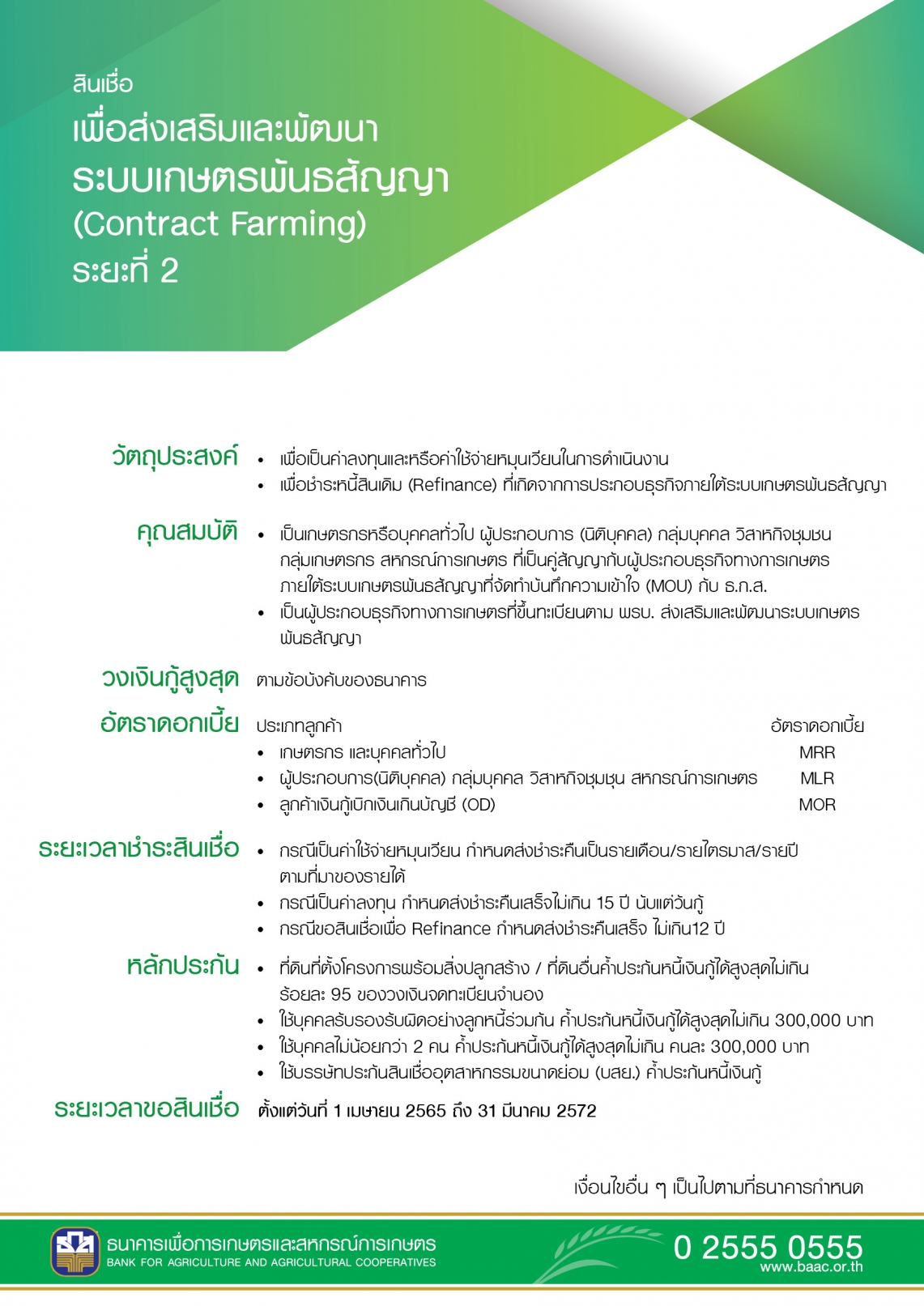 สินเชื่อ
เพื่อส่งเสริมและพัฒนา
ระบบเกษตรพันธสัญญา
(Contract Farming)
ระยะที่ 2

วัตถุประสงค์
• เพื่อเป็นค่าลงทุนและหรือค่าใช้จ่ายหมุนเวียนในการดำเนินงาน
• เพื่อชำระหนี้สินเดิม (Refinance) ที่เกิดจากการประกอบธุรกิจภายใต้ระบบเกษตรพันธสัญญา

คุณสมบัติ
• เป็นเกษตรกรหรือบุคคลทั่วไป ผู้ประกอบการ (นิติบุคคล) กลุ่มบุคคล วิสาหกิจชุมชน กลุ่มเกษตรกร สหกรณ์การเกษตร ที่เป็นคู่สัญญากับผู้ประกอบธุรกิจทางการเกษตร ภายใต้ระบบเกษตรพันธสัญญาที่จัดทำบันทึกความเข้าใจ (MOU) กับ ธ.ก.ส.
• เป็นผู้ประกอบธุรกิจทางการเกษตรที่ขึ้นทะเบียนตาม พรบ. ส่งเสริมและพัฒนาระบบเกษตรพันธสัญญา

วงเงินกู้สูงสุด
ตามข้อบังคับของธนาคาร

อัตราดอกเบี้ย
| ประเภทลูกค้า | อัตราดอกเบี้ย |
|---|---|
| • เกษตรกร และบุคคลทั่วไป | MRR |
| • ผู้ประกอบการ(นิติบุคคล) กลุ่มบุคคล วิสาหกิจชุมชน สหกรณ์การเกษตร | MLR |
| • ลูกค้าเงินกู้เบิกเงินเกินบัญชี (OD) | MOR |

ระยะเวลาชำระสินเชื่อ
• กรณีเป็นค่าใช้จ่ายหมุนเวียน กำหนดส่งชำระคืนเป็นรายเดือน/รายไตรมาส/รายปี ตามที่มาของรายได้
• กรณีเป็นค่าลงทุน กำหนดส่งชำระคืนเสร็จไม่เกิน 15 ปี นับแต่วันกู้
• กรณีขอสินเชื่อเพื่อ Refinance กำหนดส่งชำระคืนเสร็จ ไม่เกิน12 ปี

หลักประกัน
• ที่ดินที่ตั้งโครงการพร้อมสิ่งปลูกสร้าง / ที่ดินอื่นค้ำประกันหนี้เงินกู้ได้สูงสุดไม่เกิน ร้อยละ 95 ของวงเงินจดทะเบียนจำนอง
• ใช้บุคคลรับรองรับผิดอย่างลูกหนี้ร่วมกัน ค้ำประกันหนี้เงินกู้ได้สูงสุดไม่เกิน 300,000 บาท
• ใช้บุคคลไม่น้อยกว่า 2 คน ค้ำประกันหนี้เงินกู้ได้สูงสุดไม่เกิน คนละ 300,000 บาท
• ใช้บรรษัทประกันสินเชื่ออุตสาหกรรมขนาดย่อม (บสย.) ค้ำประกันหนี้เงินกู้

ระยะเวลาขอสินเชื่อ
ตั้งแต่วันที่ 1 เมษายน 2565 ถึง 31 มีนาคม 2572

เงื่อนไขอื่น ๆ เป็นไปตามที่ธนาคารกำหนด

ธนาคารเพื่อการเกษตรและสหกรณ์การเกษตร
BANK FOR AGRICULTURE AND AGRICULTURAL COOPERATIVES
0 2555 0555
www.baac.or.th